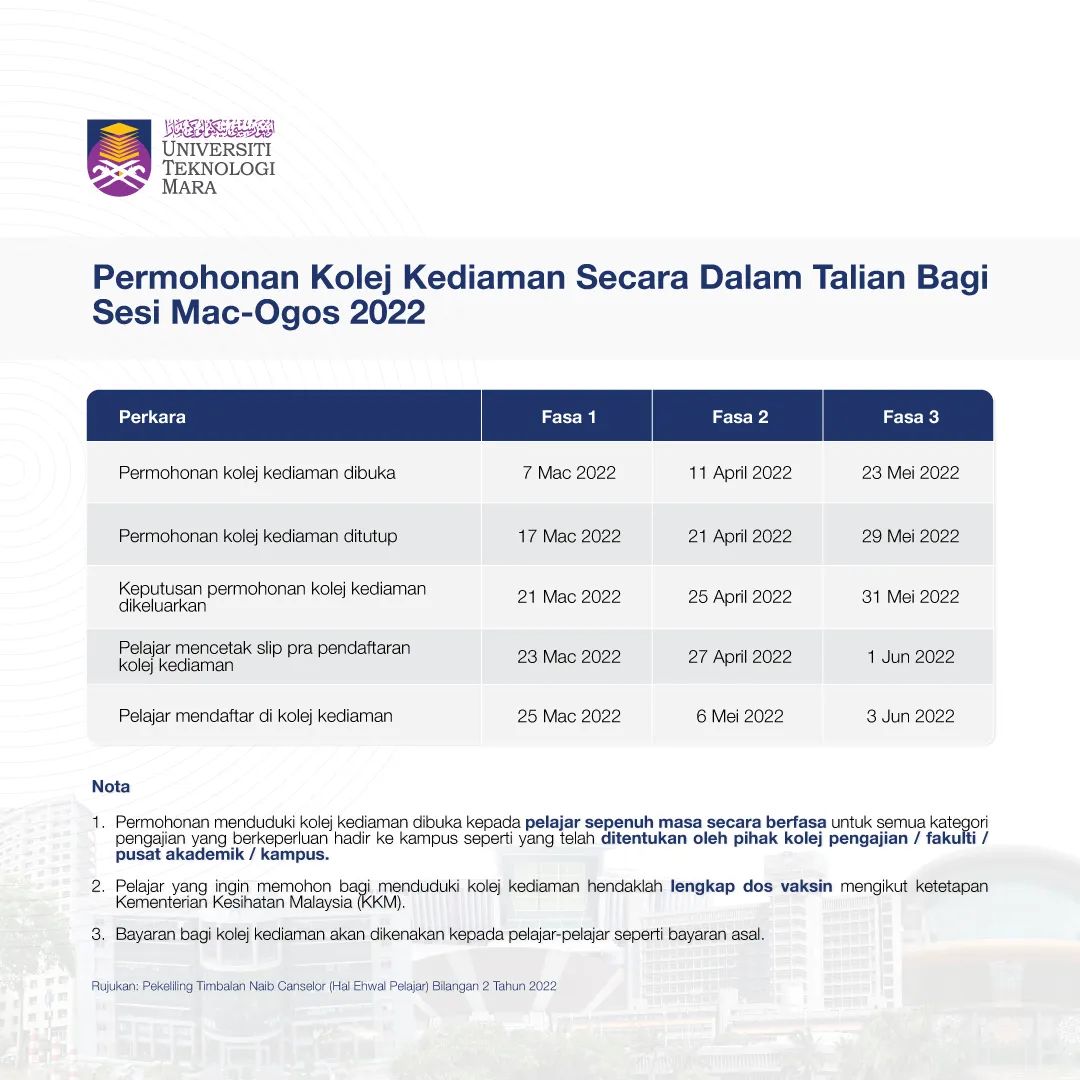 UNIVERSITI
TEKNOLOGI
MARA

Permohonan Kolej Kediaman Secara Dalam Talian Bagi Sesi Mac-Ogos 2022

| Perkara | Fasa 1 | Fasa 2 | Fasa 3 |
|---|---|---|---|
| Permohonan kolej kediaman dibuka | 7 Mac 2022 | 11 April 2022 | 23 Mei 2022 |
| Permohonan kolej kediaman ditutup | 17 Mac 2022 | 21 April 2022 | 29 Mei 2022 |
| Keputusan permohonan kolej kediaman dikeluarkan | 21 Mac 2022 | 25 April 2022 | 31 Mei 2022 |
| Pelajar mencetak slip pra pendaftaran kolej kediaman | 23 Mac 2022 | 27 April 2022 | 1 Jun 2022 |
| Pelajar mendaftar di kolej kediaman | 25 Mac 2022 | 6 Mei 2022 | 3 Jun 2022 |

Nota

1. Permohonan menduduki kolej kediaman dibuka kepada pelajar sepenuh masa secara berfasa untuk semua kategori pengajian yang berkeperluan hadir ke kampus seperti yang telah ditentukan oleh pihak kolej pengajian / fakulti / pusat akademik / kampus.

2. Pelajar yang ingin memohon bagi menduduki kolej kediaman hendaklah lengkap dos vaksin mengikut ketetapan Kementerian Kesihatan Malaysia (KKM).

3. Bayaran bagi kolej kediaman akan dikenakan kepada pelajar-pelajar seperti bayaran asal.

Rujukan: Pekeliling Timbalan Naib Canselor (Hal Ehwal Pelajar) Bilangan 2 Tahun 2022